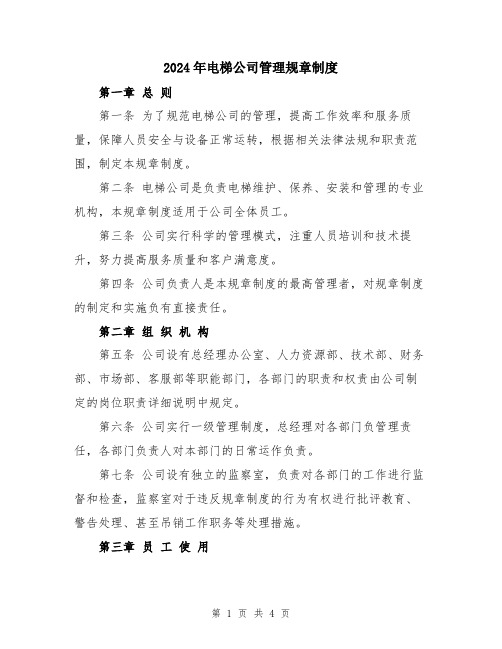 2024年电梯公司管理规章制度

第一章 总 则

第一条 为了规范电梯公司的管理，提高工作效率和服务质量，保障人员安全与设备正常运转，根据相关法律法规和职责范围，制定本规章制度。

第二条 电梯公司是负责电梯维护、保养、安装和管理的专业机构，本规章制度适用于公司全体员工。

第三条 公司实行科学的管理模式，注重人员培训和技术提升，努力提高服务质量和客户满意度。

第四条 公司负责人是本规章制度的最高管理者，对规章制度的制定和实施负有直接责任。

第二章 组 织 机 构

第五条 公司设有总经理办公室、人力资源部、技术部、财务部、市场部、客服部等职能部门，各部门的职责和权责由公司制定的岗位职责详细说明中规定。

第六条 公司实行一级管理制度，总经理对各部门负管理责任，各部门负责人对本部门的日常运作负责。

第七条 公司设有独立的监察室，负责对各部门的工作进行监督和检查，监察室对于违反规章制度的行为有权进行批评教育、警告处理、甚至吊销工作职务等处理措施。

第三章 员 工 使 用

第 1 页 共 4 页